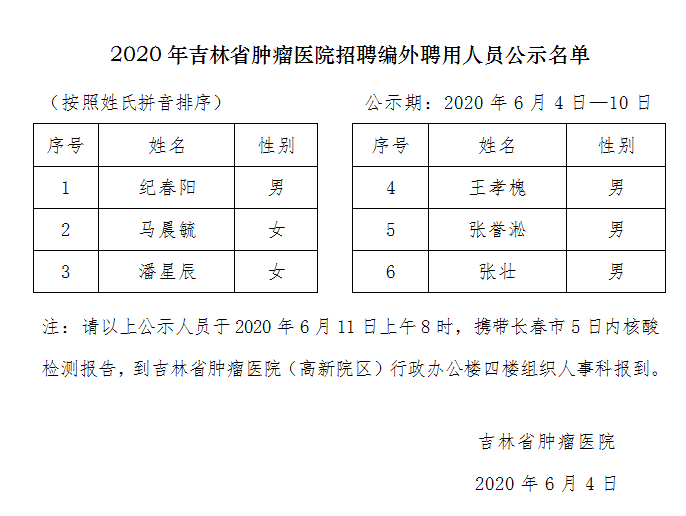 2020 年吉林省肿瘤医院招聘编外聘用人员公示名单

（按照姓氏拼音排序）

公示期：2020 年 6 月 4 日—10 日

| 序号 | 姓名 | 性别 |
|---|---|---|
| 1 | 纪春阳 | 男 |
| 2 | 马晨毓 | 女 |
| 3 | 潘星辰 | 女 |

| 序号 | 姓名 | 性别 |
|---|---|---|
| 4 | 王孝槐 | 男 |
| 5 | 张誉淞 | 男 |
| 6 | 张壮 | 男 |

注：请以上公示人员于 2020 年 6 月 11 日上午 8 时，携带长春市 5 日内核酸检测报告，到吉林省肿瘤医院（高新院区）行政办公楼四楼组织人事科报到。

吉林省肿瘤医院

2020 年 6 月 4 日